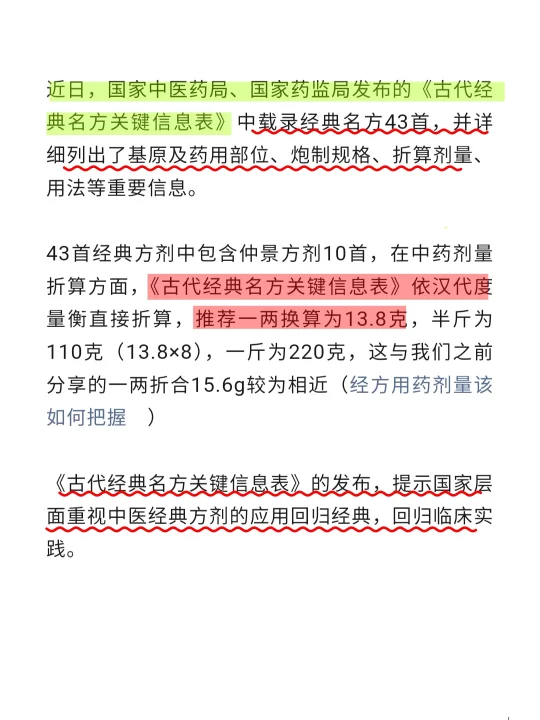 近日，国家中医药局、国家药监局发布的《古代经典名方关键信息表》中载录经典名方43首，并详细列出了基原及药用部位、炮制规格、折算剂量、用法等重要信息。

43首经典方剂中包含仲景方剂10首，在中药剂量折算方面，《古代经典名方关键信息表》依汉代度量衡直接折算，推荐一两换算为13.8克，半斤为110克（13.8×8），一斤为220克，这与我们之前分享的一两折合15.6g较为相近（经方用药剂量该如何把握 ）

《古代经典名方关键信息表》的发布，提示国家层面重视中医经典方剂的应用回归经典，回归临床实践。